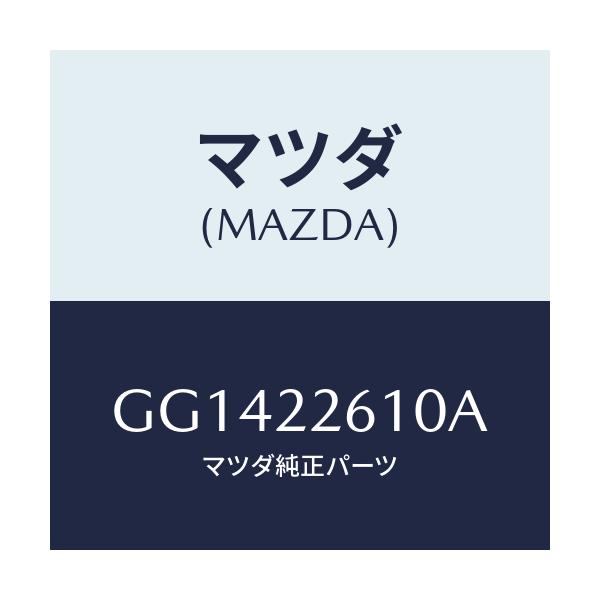 マツダ
(MAZDA)

GG1422610A
マツダ純正パーツ